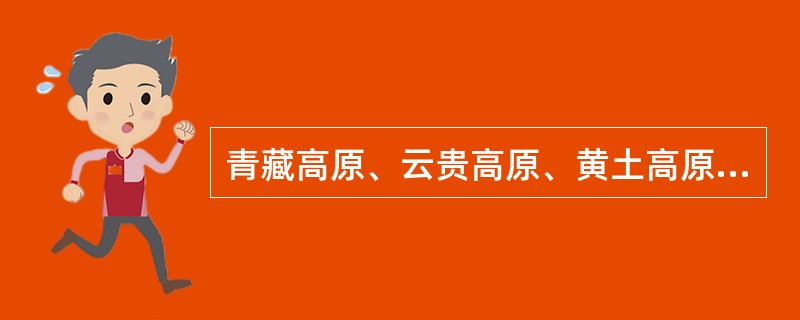 青藏高原、云贵高原、黄土高原...